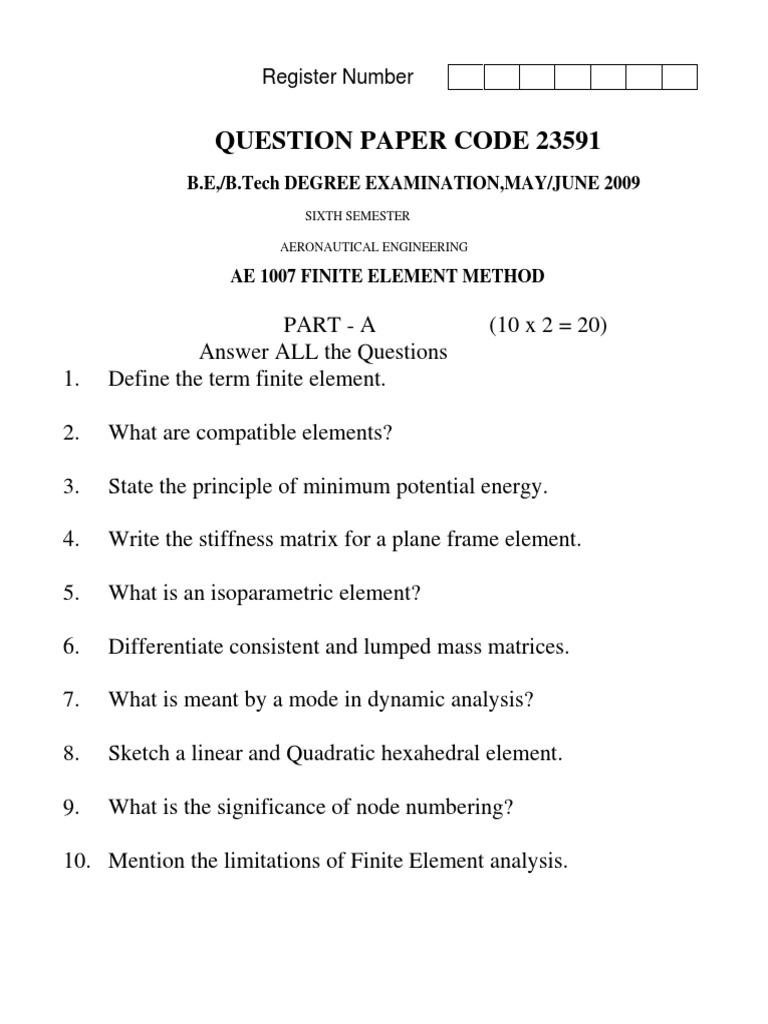 Register Number

QUESTION PAPER CODE 23591

B.E,/B.Tech DEGREE EXAMINATION,MAY/JUNE 2009

SIXTH SEMESTER

AERONAUTICAL ENGINEERING

AE 1007 FINITE ELEMENT METHOD

PART - A (10 x 2 = 20)

Answer ALL the Questions

1. Define the term finite element.

2. What are compatible elements?

3. State the principle of minimum potential energy.

4. Write the stiffness matrix for a plane frame element.

5. What is an isoparametric element?

6. Differentiate consistent and lumped mass matrices.

7. What is meant by a mode in dynamic analysis?

8. Sketch a linear and Quadratic hexahedral element.

9. What is the significance of node numbering?

10. Mention the limitations of Finite Element analysis.